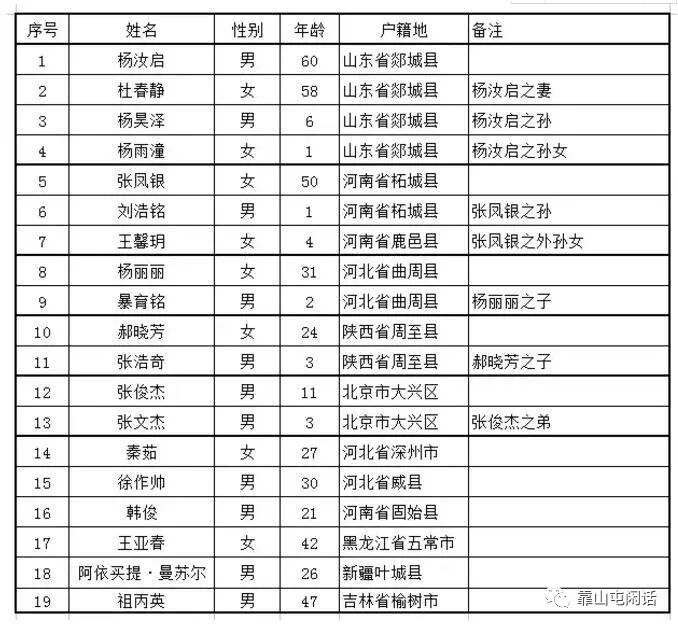 | 序号 | 姓名 | 性别 | 年龄 | 户籍地 | 备注 |
|---|---|---|---|---|---|
| 1 | 杨汝启 | 男 | 60 | 山东省郯城县 | |
| 2 | 杜春静 | 女 | 58 | 山东省郯城县 | 杨汝启之妻 |
| 3 | 杨昊泽 | 男 | 6 | 山东省郯城县 | 杨汝启之孙 |
| 4 | 杨雨潼 | 女 | 1 | 山东省郯城县 | 杨汝启之孙女 |
| 5 | 张凤银 | 女 | 50 | 河南省柘城县 | |
| 6 | 刘浩铭 | 男 | 1 | 河南省柘城县 | 张凤银之孙 |
| 7 | 王馨玥 | 女 | 4 | 河南省鹿邑县 | 张凤银之外孙女 |
| 8 | 杨丽丽 | 女 | 31 | 河北省曲周县 | |
| 9 | 暴育铭 | 男 | 2 | 河北省曲周县 | 杨丽丽之子 |
| 10 | 郝晓芳 | 女 | 24 | 陕西省周至县 | |
| 11 | 张浩奇 | 男 | 3 | 陕西省周至县 | 郝晓芳之子 |
| 12 | 张俊杰 | 男 | 11 | 北京市大兴区 | |
| 13 | 张文杰 | 男 | 3 | 北京市大兴区 | 张俊杰之弟 |
| 14 | 秦茹 | 女 | 27 | 河北省深州市 | |
| 15 | 徐作帅 | 男 | 30 | 河北省威县 | |
| 16 | 韩俊 | 男 | 21 | 河南省固始县 | |
| 17 | 王亚春 | 女 | 42 | 黑龙江省五常市 | |
| 18 | 阿依买提·曼苏尔 | 男 | 26 | 新疆叶城县 | |
| 19 | 祖丙英 | 男 | 47 | 吉林省榆树市 | |

靠山屯闲话